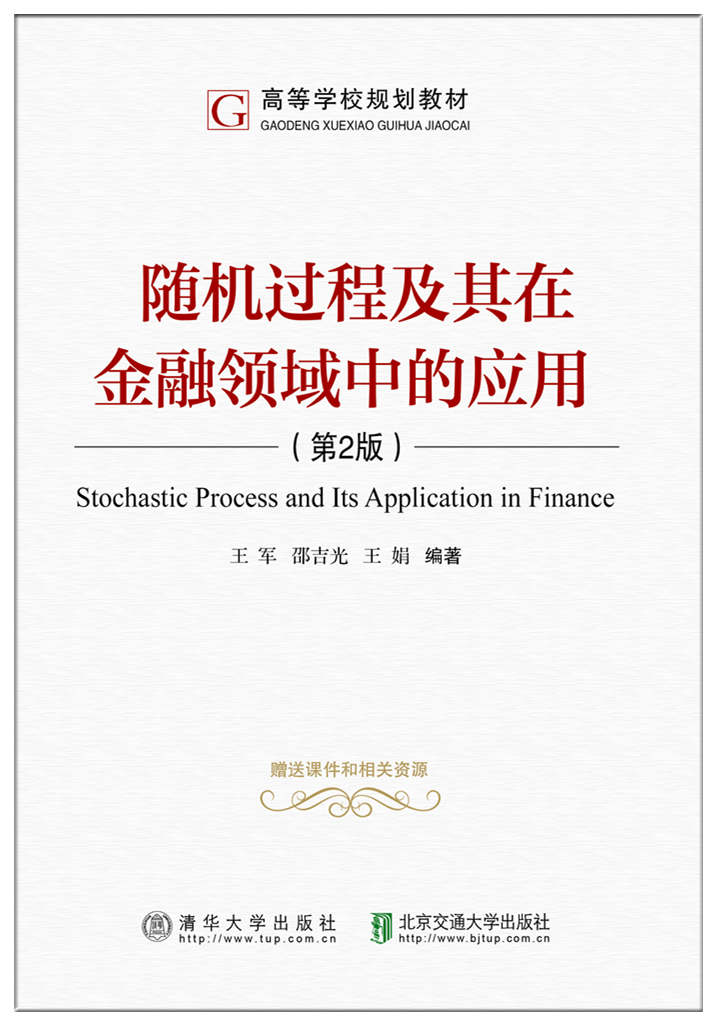 G 高等学校规划教材
GAODENG XUEXIAO GUIHUA JIAOCAI

随机过程及其在金融领域中的应用

（第2版）

Stochastic Process and Its Application in Finance

王 军 邵吉光 王 娟 编著

赠送课件和相关资源

清华大学出版社
http://www.tup.com.cn

北京交通大学出版社
http://www.bjtup.com.cn